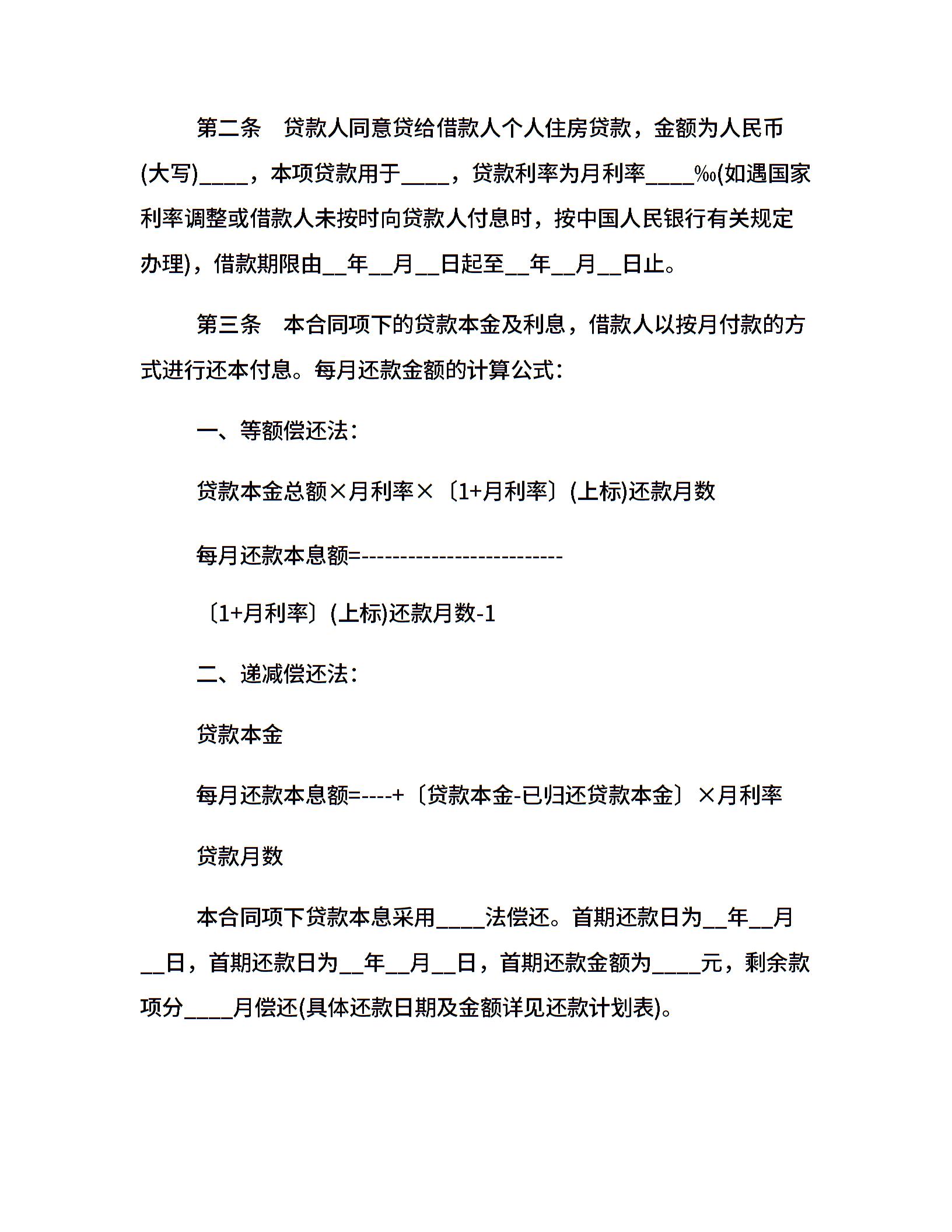 第二条　贷款人同意贷给借款人个人住房贷款，金额为人民币(大写)____，本项贷款用于____，贷款利率为月利率____‰(如遇国家利率调整或借款人未按时向贷款人付息时，按中国人民银行有关规定办理)，借款期限由__年__月__日起至__年__月__日止。

第三条　本合同项下的贷款本金及利息，借款人以按月付款的方式进行还本付息。每月还款金额的计算公式：

一、等额偿还法：

贷款本金总额×月利率×〔1+月利率〕(上标)还款月数

每月还款本息额=--------------------------

〔1+月利率〕(上标)还款月数-1

二、递减偿还法：

贷款本金

每月还款本息额=----+〔贷款本金-已归还贷款本金〕×月利率

贷款月数

本合同项下贷款本息采用____法偿还。首期还款日为__年__月__日，首期还款日为__年__月__日，首期还款金额为____元，剩余款项分____月偿还(具体还款日期及金额详见还款计划表)。